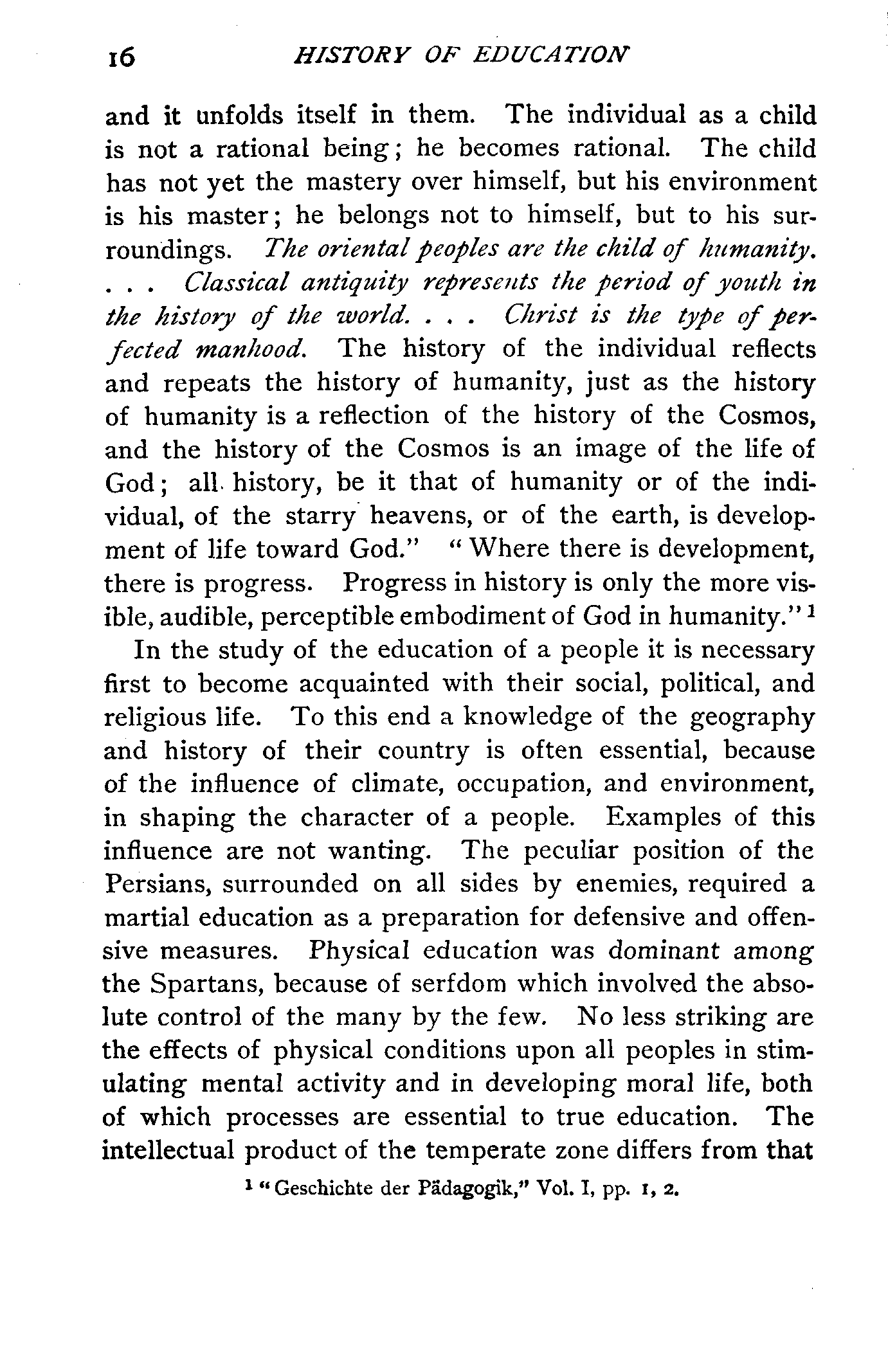 16 HISTORY OF EDUCATION

and it unfolds itself in them. The individual as a child is not a rational being; he becomes rational. The child has not yet the mastery over himself, but his environment is his master; he belongs not to himself, but to his surroundings. The oriental peoples are the child of humanity. . . . Classical antiquity represents the period of youth in the history of the world. . . . Christ is the type of perfected manhood. The history of the individual reflects and repeats the history of humanity, just as the history of humanity is a reflection of the history of the Cosmos, and the history of the Cosmos is an image of the life of God; all history, be it that of humanity or of the individual, of the starry heavens, or of the earth, is development of life toward God." "Where there is development, there is progress. Progress in history is only the more visible, audible, perceptible embodiment of God in humanity." $^1$

In the study of the education of a people it is necessary first to become acquainted with their social, political, and religious life. To this end a knowledge of the geography and history of their country is often essential, because of the influence of climate, occupation, and environment, in shaping the character of a people. Examples of this influence are not wanting. The peculiar position of the Persians, surrounded on all sides by enemies, required a martial education as a preparation for defensive and offensive measures. Physical education was dominant among the Spartans, because of serfdom which involved the absolute control of the many by the few. No less striking are the effects of physical conditions upon all peoples in stimulating mental activity and in developing moral life, both of which processes are essential to true education. The intellectual product of the temperate zone differs from that

$^1$ "Geschichte der Pädagogik," Vol. I, pp. 1, 2.